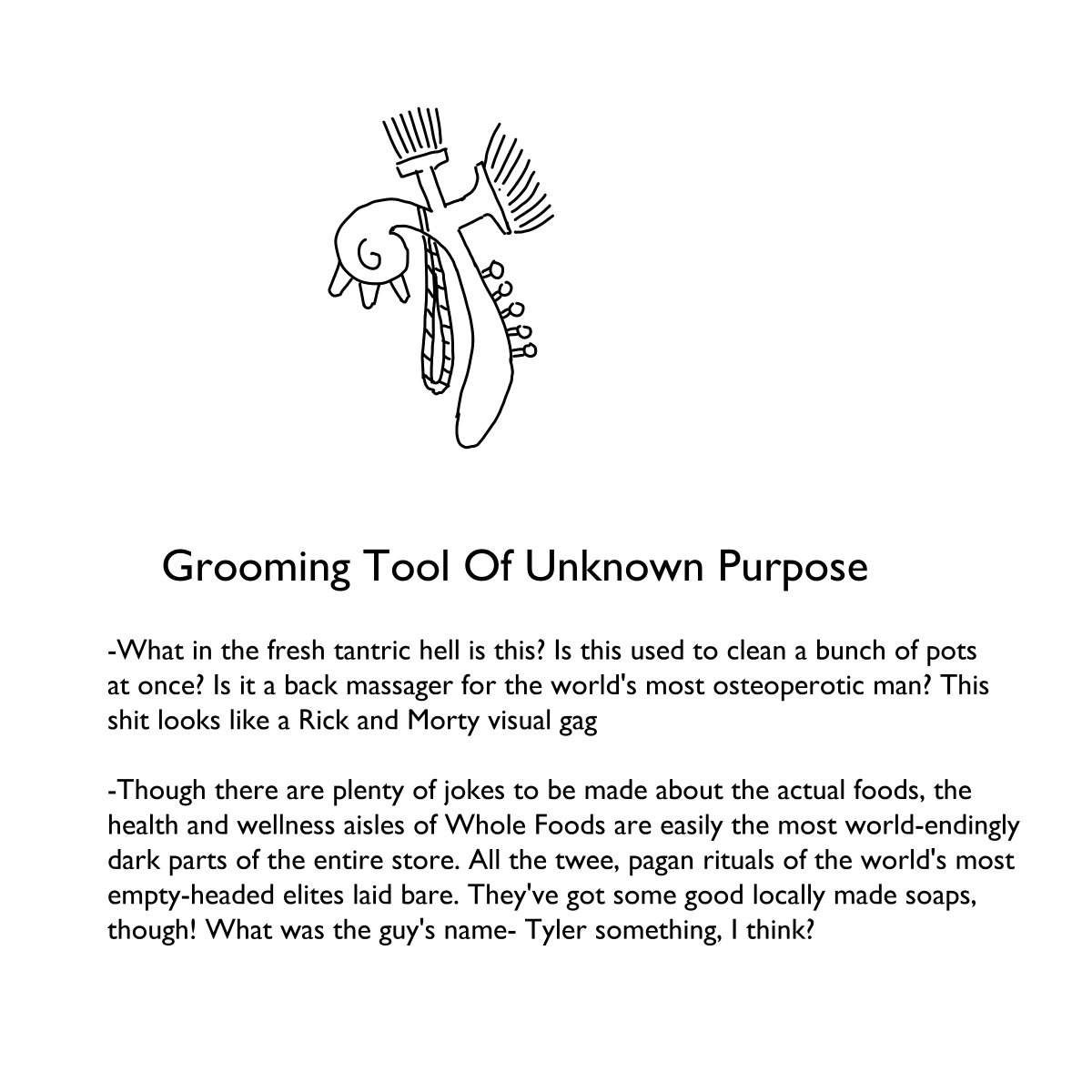 Grooming Tool Of Unknown Purpose

-What in the fresh tantric hell is this? Is this used to clean a bunch of pots at once? Is it a back massager for the world's most osteoperotic man? This shit looks like a Rick and Morty visual gag

-Though there are plenty of jokes to be made about the actual foods, the health and wellness aisles of Whole Foods are easily the most world-endingly dark parts of the entire store. All the twee, pagan rituals of the world's most empty-headed elites laid bare. They've got some good locally made soaps, though! What was the guy's name- Tyler something, I think?